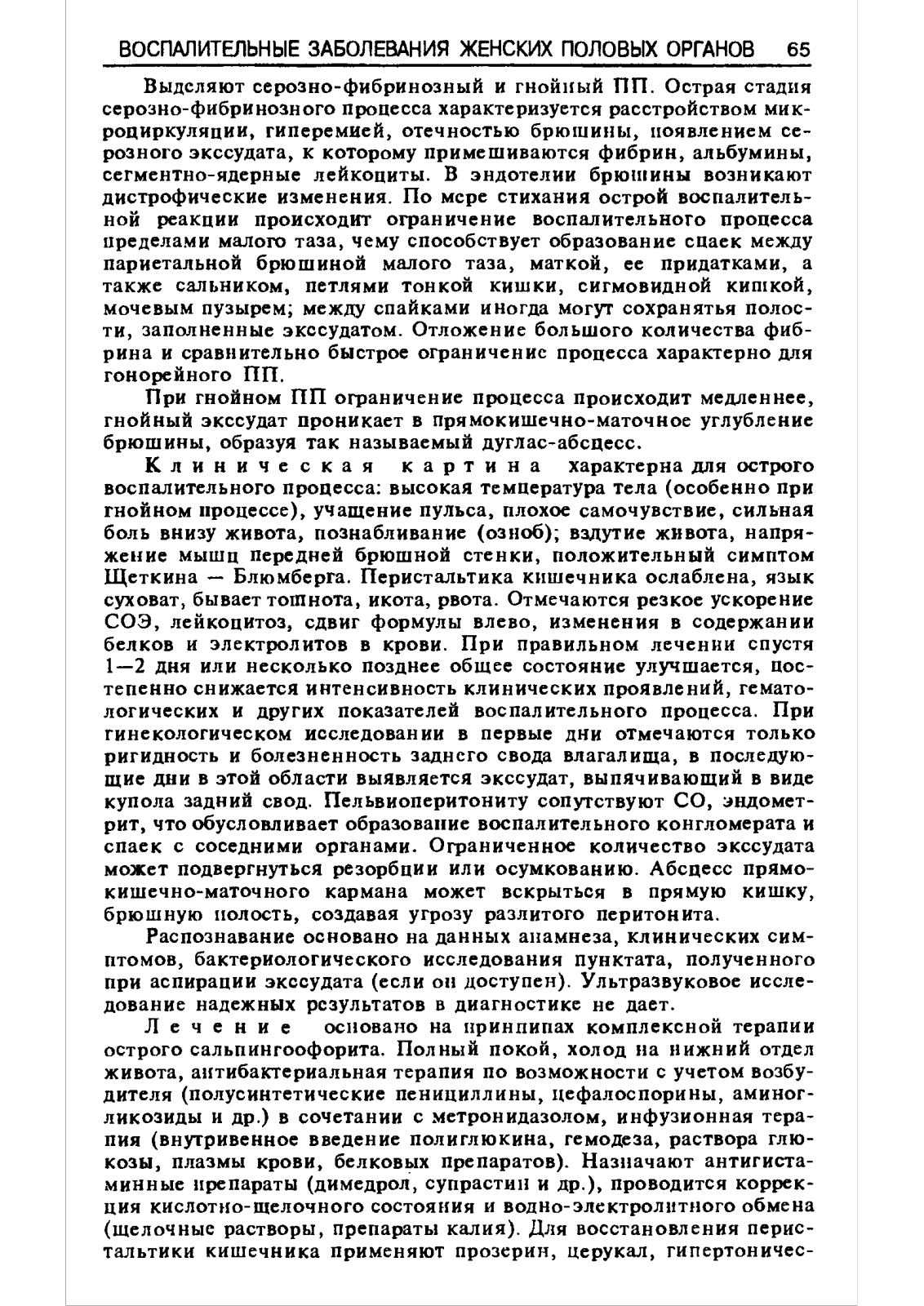 ВОСПАЛИТЕЛЬНЫЕ ЗАБОЛЕВАНИЯ ЖЕНСКИХ ПОЛОВЫХ ОРГАНОВ 65

Выделяют серозно-фибринозный и гнойный ПП. Острая стадия серозно-фибринозного процесса характеризуется расстройством микроциркуляции, гиперемией, отечностью брюшины, появлением серозного экссудата, к которому примешиваются фибрин, альбумины, сегментно-ядерные лейкоциты. В эндотелии брюшины возникают дистрофические изменения. По мере стихания острой воспалительной реакции происходит ограничение воспалительного процесса пределами малого таза, чему способствует образование спаек между париетальной брюшиной малого таза, маткой, ее придатками, а также сальником, петлями тонкой кишки, сигмовидной кишкой, мочевым пузырем; между спайками иногда могут сохранятья полости, заполненные экссудатом. Отложение большого количества фибрина и сравнительно быстрое ограничение процесса характерно для гонорейного ПП.

При гнойном ПП ограничение процесса происходит медленнее, гнойный экссудат проникает в прямокишечно-маточное углубление брюшины, образуя так называемый дуглас-абсцесс.

Клиническая картина характерна для острого воспалительного процесса: высокая температура тела (особенно при гнойном процессе), учащение пульса, плохое самочувствие, сильная боль внизу живота, познабливание (озноб); вздутие живота, напряжение мышц передней брюшной стенки, положительный симптом Щеткина — Блюмберга. Перистальтика кишечника ослаблена, язык суховат, бывает тошнота, икота, рвота. Отмечаются резкое ускорение СОЭ, лейкоцитоз, сдвиг формулы влево, изменения в содержании белков и электролитов в крови. При правильном лечении спустя 1—2 дня или несколько позднее общее состояние улучшается, постепенно снижается интенсивность клинических проявлений, гематологических и других показателей воспалительного процесса. При гинекологическом исследовании в первые дни отмечаются только ригидность и болезненность заднего свода влагалища, в последующие дни в этой области выявляется экссудат, выпячивающий в виде купола задний свод. Пельвиоперитониту сопутствуют СО, эндометрит, что обусловливает образование воспалительного конгломерата и спаек с соседними органами. Ограниченное количество экссудата может подвергнуться резорбции или осумкованию. Абсцесс прямокишечно-маточного кармана может вскрыться в прямую кишку, брюшную полость, создавая угрозу разлитого перитонита.

Распознавание основано на данных анамнеза, клинических симптомов, бактериологического исследования пунктата, полученного при аспирации экссудата (если он доступен). Ультразвуковое исследование надежных результатов в диагностике не дает.

Лечение основано на принципах комплексной терапии острого сальпингоофорита. Полный покой, холод на нижний отдел живота, антибактериальная терапия по возможности с учетом возбудителя (полусинтетические пенициллины, цефалоспорины, аминогликозиды и др.) в сочетании с метронидазолом, инфузионная терапия (внутривенное введение полиглюкина, гемодеза, раствора глюкозы, плазмы крови, белковых препаратов). Назначают антигистаминные препараты (димедрол, супрастин и др.), проводится коррекция кислотно-щелочного состояния и водно-электролитного обмена (щелочные растворы, препараты калия). Для восстановления перистальтики кишечника применяют прозерин, церукал, гипертоничес-